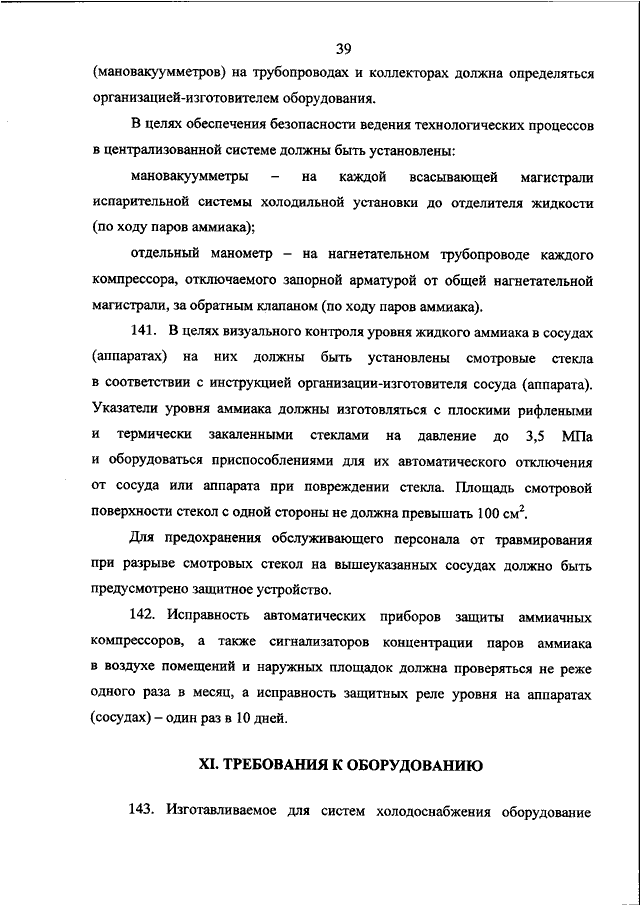 39

(мановакуумметров) на трубопроводах и коллекторах должна определяться организацией-изготовителем оборудования.

В целях обеспечения безопасности ведения технологических процессов в централизованной системе должны быть установлены:

мановакуумметры – на каждой всасывающей магистрали испарительной системы холодильной установки до отделителя жидкости (по ходу паров аммиака);

отдельный манометр – на нагнетательном трубопроводе каждого компрессора, отключаемого запорной арматурой от общей нагнетательной магистрали, за обратным клапаном (по ходу паров аммиака).

141. В целях визуального контроля уровня жидкого аммиака в сосудах (аппаратах) на них должны быть установлены смотровые стекла в соответствии с инструкцией организации-изготовителя сосуда (аппарата). Указатели уровня аммиака должны изготовляться с плоскими рифлеными и термически закаленными стеклами на давление до 3,5 МПа и оборудоваться приспособлениями для их автоматического отключения от сосуда или аппарата при повреждении стекла. Площадь смотровой поверхности стекол с одной стороны не должна превышать 100 см$^2$.

Для предохранения обслуживающего персонала от травмирования при разрыве смотровых стекол на вышеуказанных сосудах должно быть предусмотрено защитное устройство.

142. Исправность автоматических приборов защиты аммиачных компрессоров, а также сигнализаторов концентрации паров аммиака в воздухе помещений и наружных площадок должна проверяться не реже одного раза в месяц, а исправность защитных реле уровня на аппаратах (сосудах) – один раз в 10 дней.

XI. ТРЕБОВАНИЯ К ОБОРУДОВАНИЮ

143. Изготавливаемое для систем холодоснабжения оборудование